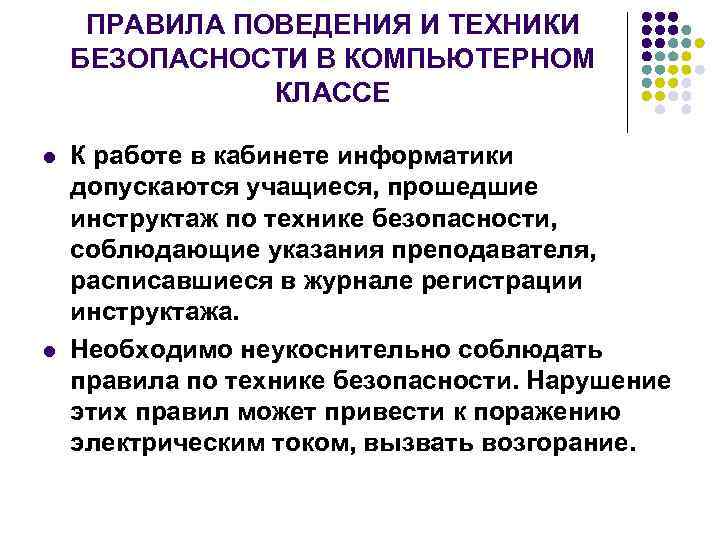 ПРАВИЛА ПОВЕДЕНИЯ И ТЕХНИКИ БЕЗОПАСНОСТИ В КОМПЬЮТЕРНОМ КЛАССЕ

• К работе в кабинете информатики допускаются учащиеся, прошедшие инструктаж по технике безопасности, соблюдающие указания преподавателя, расписавшиеся в журнале регистрации инструктажа.

• Необходимо неукоснительно соблюдать правила по технике безопасности. Нарушение этих правил может привести к поражению электрическим током, вызвать возгорание.